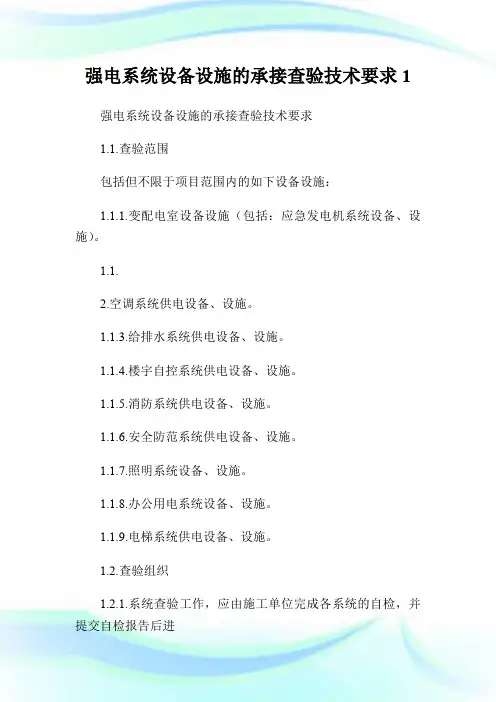 强电系统设备设施的承接查验技术要求 1

强电系统设备设施的承接查验技术要求

1.1.查验范围

包括但不限于项目范围内的如下设备设施：

1.1.1.变配电室设备设施（包括：应急发电机系统设备、设施）。

1.1.

2.空调系统供电设备、设施。

1.1.3.给排水系统供电设备、设施。

1.1.4.楼宇自控系统供电设备、设施。

1.1.5.消防系统供电设备、设施。

1.1.6.安全防范系统供电设备、设施。

1.1.7.照明系统设备、设施。

1.1.8.办公用电系统设备、设施。

1.1.9.电梯系统供电设备、设施。

1.2.查验组织

1.2.1.系统查验工作，应由施工单位完成各系统的自检，并提交自检报告后进